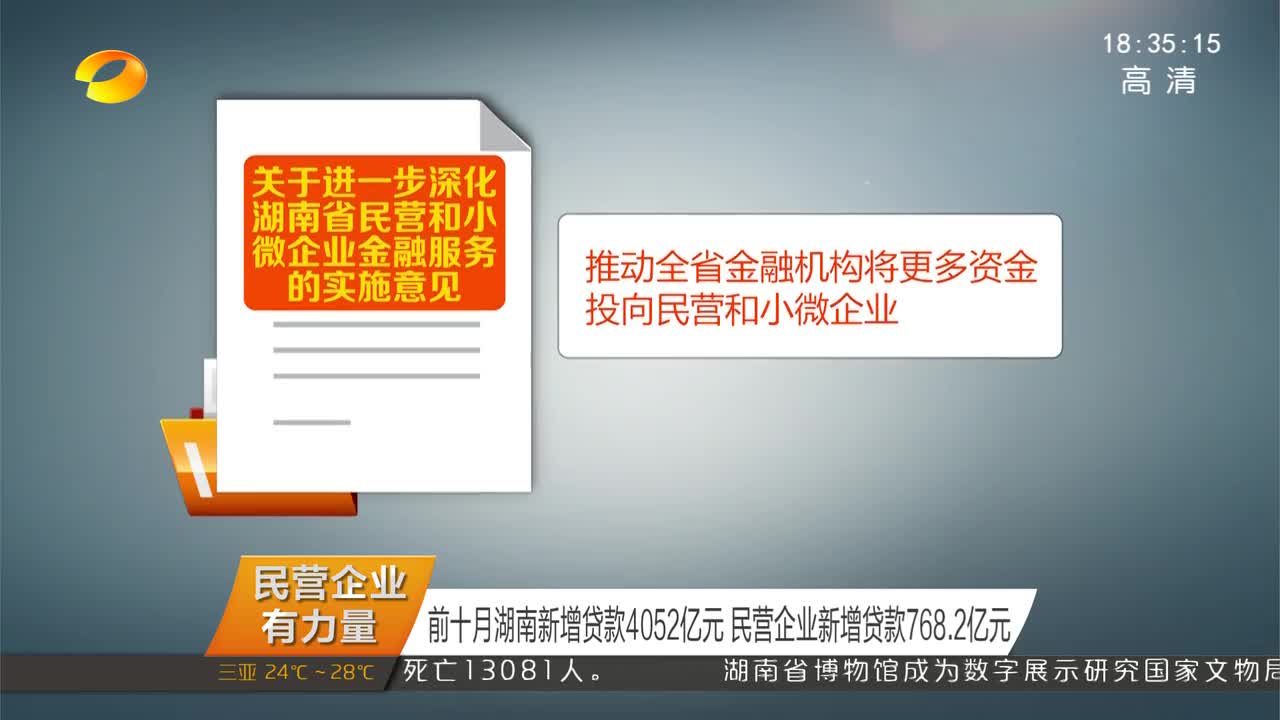 18:35:15
高清

关于进一步深化湖南省民营和小微企业金融服务的实施意见

推动全省金融机构将更多资金投向民营和小微企业

民营企业有力量

前十月湖南新增贷款4052亿元 民营企业新增贷款768.2亿元

三亚 24℃~28℃

死亡13081人。 湖南省博物馆成为数字展示研究国家文物局